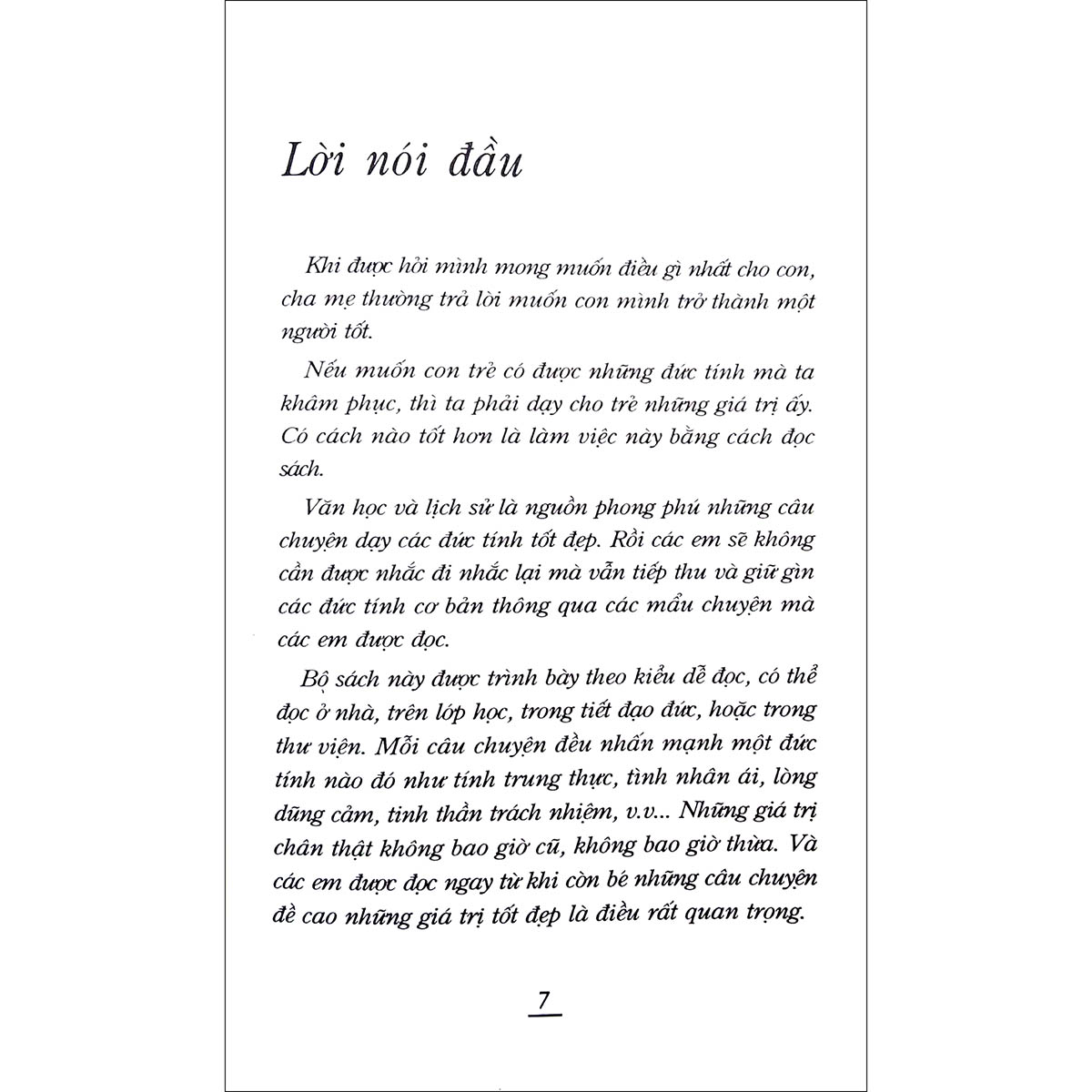 Lời nói đầu

Khi được hỏi mình mong muốn điều gì nhất cho con, cha mẹ thường trả lời muốn con mình trở thành một người tốt.

Nếu muốn con trẻ có được những đức tính mà ta khâm phục, thì ta phải dạy cho trẻ những giá trị ấy. Có cách nào tốt hơn là làm việc này bằng cách đọc sách.

Văn học và lịch sử là nguồn phong phú những câu chuyện dạy các đức tính tốt đẹp. Rồi các em sẽ không cần được nhắc đi nhắc lại mà vẫn tiếp thu và giữ gìn các đức tính cơ bản thông qua các mẩu chuyện mà các em được đọc.

Bộ sách này được trình bày theo kiểu dễ đọc, có thể đọc ở nhà, trên lớp học, trong tiết đạo đức, hoặc trong thư viện. Mỗi câu chuyện đều nhấn mạnh một đức tính nào đó như tính trung thực, tình nhân ái, lòng dũng cảm, tinh thần trách nhiệm, v.v... Những giá trị chân thật không bao giờ cũ, không bao giờ thừa. Và các em được đọc ngay từ khi còn bé những câu chuyện đề cao những giá trị tốt đẹp là điều rất quan trọng.

7